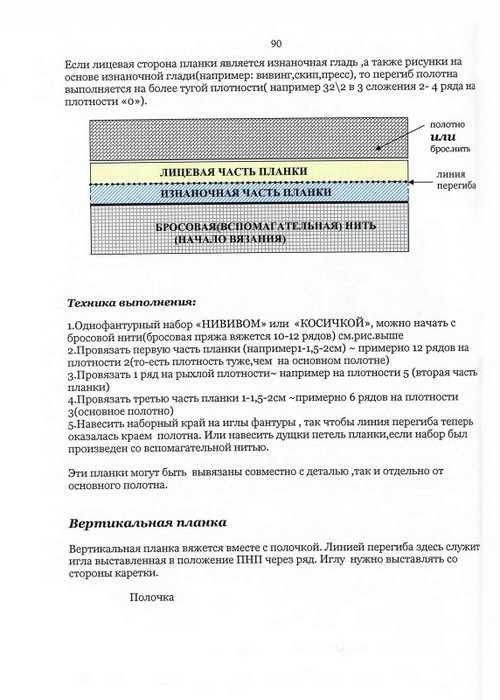 90

Если лицевая сторона планки является изнаночная гладь ,а также рисунки на основе изнаночной глади(например: вивинг,скип,пресс), то перегиб полотна выполняется на более тугой плотности( например 32\2 в 3 сложения 2- 4 ряда на плотности «0»).

полотно
или
брос.нить

ЛИЦЕВАЯ ЧАСТЬ ПЛАНКИ

линия перегиба

ИЗНАНОЧНАЯ ЧАСТЬ ПЛАНКИ

БРОСОВАЯ(ВСПОМАГАТЕЛЬНАЯ) НИТЬ
(НАЧАЛО ВЯЗАНИЯ)

Техника выполнения:

1.Однофантурный набор «НИВИВОМ» или «КОСИЧКОЙ», можно начать с бросовой нити(бросовая пряжа вяжется 10-12 рядов) см.рис.выше
2.Провязать первую часть планки (например1-1,5-2см) ~ примерно 12 рядов на плотности 2(то-есть плотность туже,чем на основном полотне)
3.Провязать 1 ряд на рыхлой плотности~ например на плотности 5 (вторая часть планки)
4.Провязать третью часть планки 1-1,5-2см ~примерно 6 рядов на плотности 3(основное полотно)
5.Навесить наборный край на иглы фантуры , так чтобы линия перегиба теперь оказалась краем полотна. Или навесить дущки петель планки,если набор был произведен со вспомагательной нитью.

Эти планки могут быть вывязаны совместно с деталью ,так и отдельно от основного полотна.

Вертикальная планка

Вертикальная планка вяжется вместе с полочкой. Линией перегиба здесь служит игла выставленная в положение ПНП через ряд. Иглу нужно выставлять со стороны каретки.

Полочка